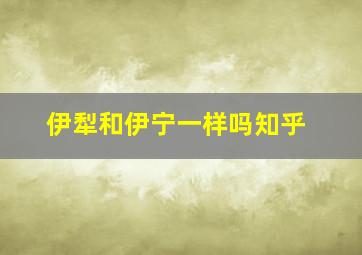 伊犁和伊宁一样吗知乎